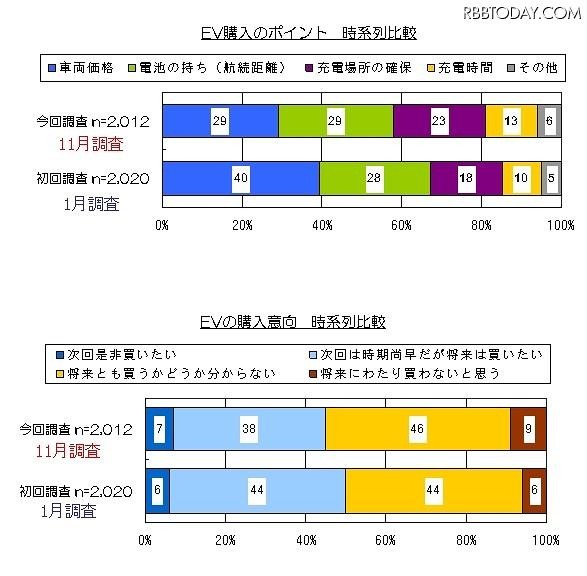 RBBTODAY.COM

EV購入のポイント　時系列比較

車両価格　電池の持ち（航続距離）　充電場所の確保　充電時間　その他

今回調査 n=2,012
11月調査
29 29 23 13 6

初回調査 n=2,020
1月調査
40 28 18 10 5

0% 20% 40% 60% 80% 100%

EVの購入意向　時系列比較

次回是非買いたい　次回は時期尚早だが将来は買いたい
将来とも買うかどうか分からない　将来にわたり買わないと思う

今回調査 n=2,012
11月調査
7 38 46 9

初回調査 n=2,020
1月調査
6 44 44 6

0% 20% 40% 60% 80% 100%